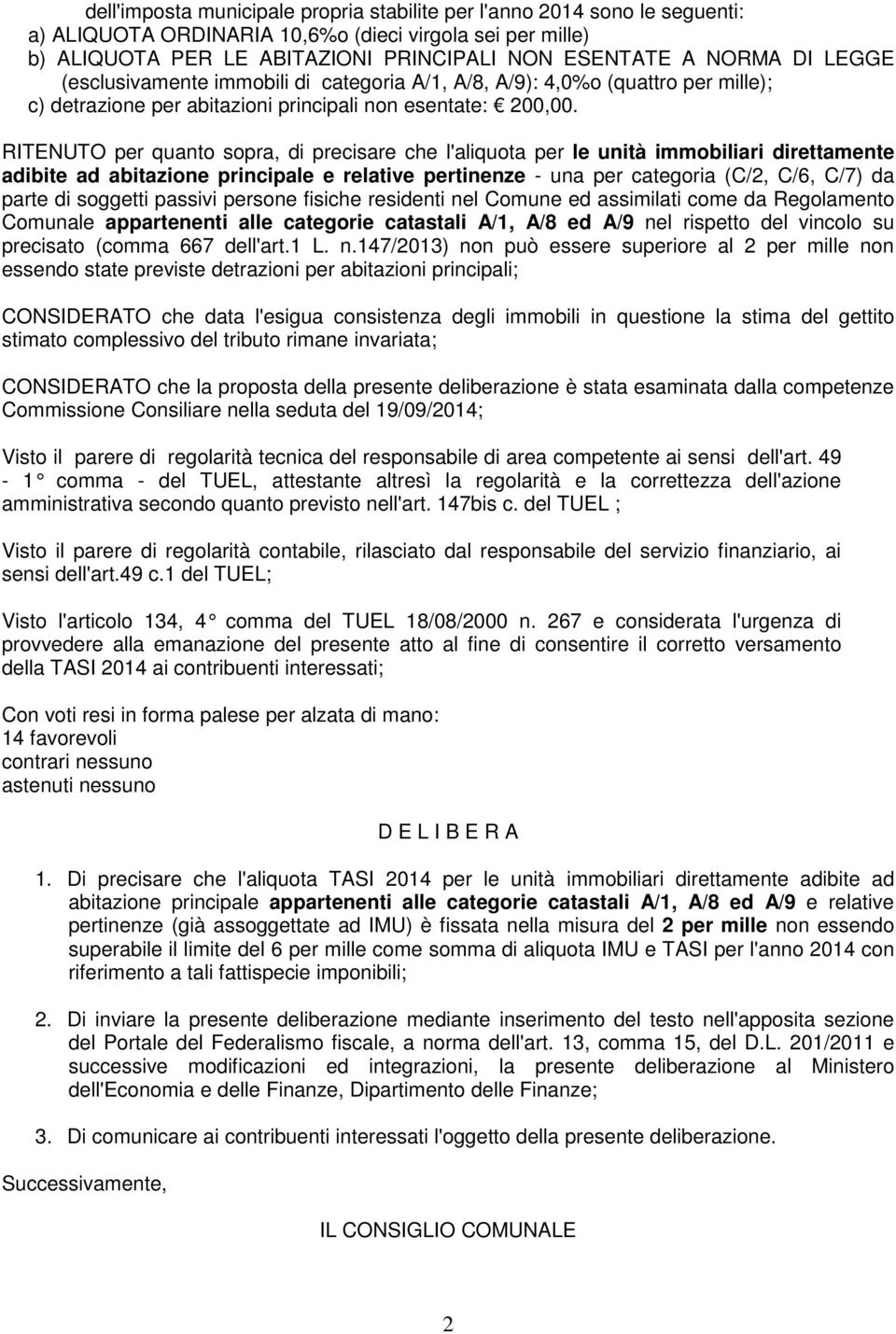 dell'imposta municipale propria stabilite per l'anno 2014 sono le seguenti:
a) ALIQUOTA ORDINARIA 10,6%o (dieci virgola sei per mille)
b) ALIQUOTA PER LE ABITAZIONI PRINCIPALI NON ESENTATE A NORMA DI LEGGE (esclusivamente immobili di categoria A/1, A/8, A/9): 4,0%o (quattro per mille);
c) detrazione per abitazioni principali non esentate: € 200,00.

RITENUTO per quanto sopra, di precisare che l'aliquota per le unità immobiliari direttamente adibite ad abitazione principale e relative pertinenze - una per categoria (C/2, C/6, C/7) da parte di soggetti passivi persone fisiche residenti nel Comune ed assimilati come da Regolamento Comunale appartenenti alle categorie catastali A/1, A/8 ed A/9 nel rispetto del vincolo su precisato (comma 667 dell'art.1 L. n.147/2013) non può essere superiore al 2 per mille non essendo state previste detrazioni per abitazioni principali;

CONSIDERATO che data l'esigua consistenza degli immobili in questione la stima del gettito stimato complessivo del tributo rimane invariata;

CONSIDERATO che la proposta della presente deliberazione è stata esaminata dalla competenze Commissione Consiliare nella seduta del 19/09/2014;

Visto il parere di regolarità tecnica del responsabile di area competente ai sensi dell'art. 49 - 1° comma - del TUEL, attestante altresì la regolarità e la correttezza dell'azione amministrativa secondo quanto previsto nell'art. 147bis c. del TUEL ;

Visto il parere di regolarità contabile, rilasciato dal responsabile del servizio finanziario, ai sensi dell'art.49 c.1 del TUEL;

Visto l'articolo 134, 4° comma del TUEL 18/08/2000 n. 267 e considerata l'urgenza di provvedere alla emanazione del presente atto al fine di consentire il corretto versamento della TASI 2014 ai contribuenti interessati;

Con voti resi in forma palese per alzata di mano:
14 favorevoli
contrari nessuno
astenuti nessuno

D E L I B E R A

1. Di precisare che l'aliquota TASI 2014 per le unità immobiliari direttamente adibite ad abitazione principale appartenenti alle categorie catastali A/1, A/8 ed A/9 e relative pertinenze (già assoggettate ad IMU) è fissata nella misura del 2 per mille non essendo superabile il limite del 6 per mille come somma di aliquota IMU e TASI per l'anno 2014 con riferimento a tali fattispecie imponibili;

2. Di inviare la presente deliberazione mediante inserimento del testo nell'apposita sezione del Portale del Federalismo fiscale, a norma dell'art. 13, comma 15, del D.L. 201/2011 e successive modificazioni ed integrazioni, la presente deliberazione al Ministero dell'Economia e delle Finanze, Dipartimento delle Finanze;

3. Di comunicare ai contribuenti interessati l'oggetto della presente deliberazione.

Successivamente,

IL CONSIGLIO COMUNALE

2